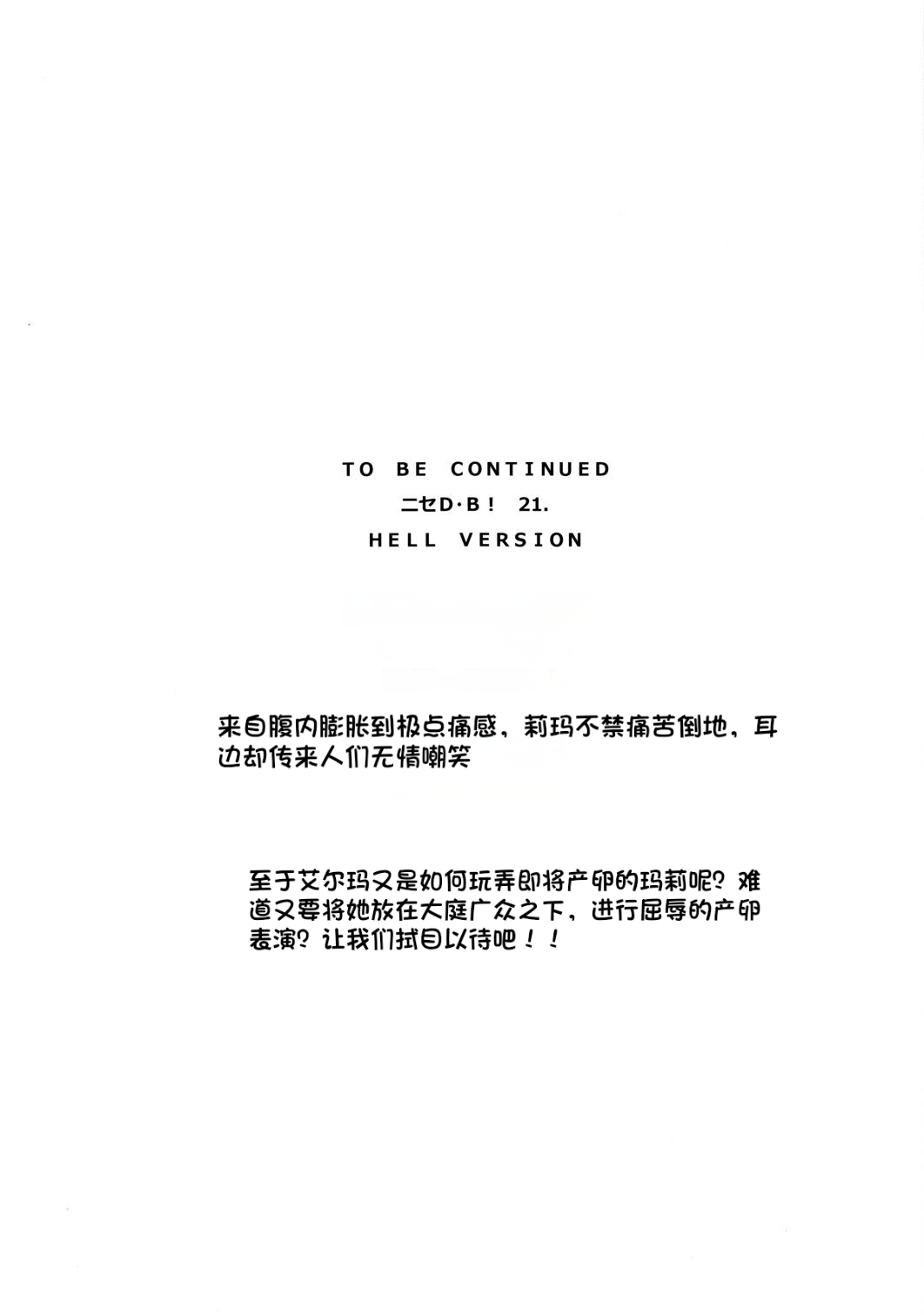 TO BE CONTINUED
ニセD·B! 21.
HELL VERSION

来自腹内膨胀到极点痛感，莉玛不禁痛苦倒地，耳边却传来人们无情嘲笑

至于艾尔玛又是如何玩弄即将产卵的玛莉呢？难道又要将她放在大庭广众之下，进行屈辱的产卵表演？让我们拭目以待吧！！